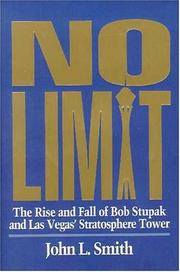 NO LIMIT

The Rise and Fall of Bob Stupak and Las Vegas' Stratosphere Tower

John L. Smith